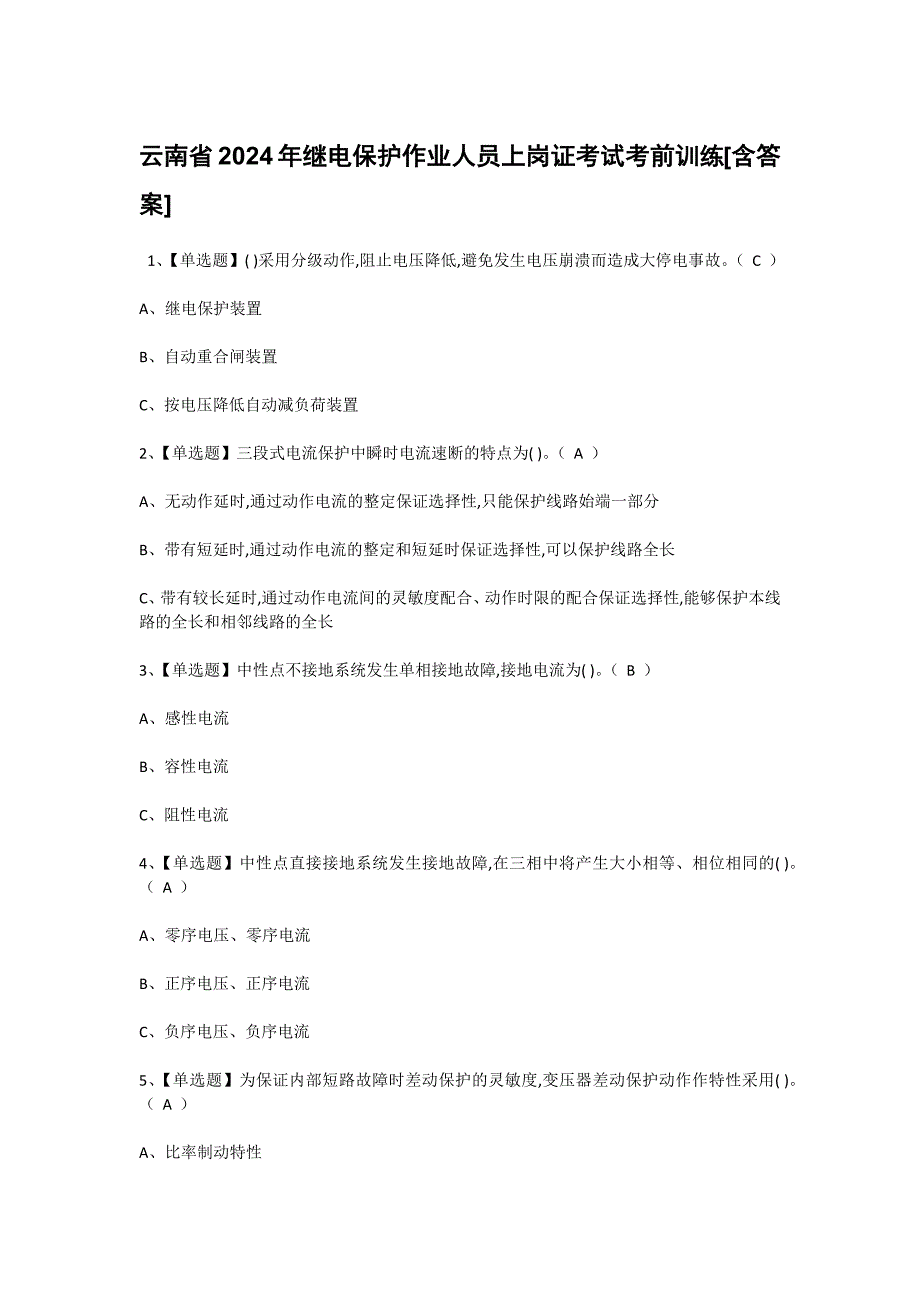 云南省2024年继电保护作业人员上岗证考试考前训练[含答案]

1、【单选题】( )采用分级动作,阻止电压降低,避免发生电压崩溃而造成大停电事故。( C )

A、继电保护装置

B、自动重合闸装置

C、按电压降低自动减负荷装置

2、【单选题】三段式电流保护中瞬时电流速断的特点为( )。( A )

A、无动作延时,通过动作电流的整定保证选择性,只能保护线路始端一部分

B、带有短延时,通过动作电流的整定和短延时保证选择性,可以保护线路全长

C、带有较长延时,通过动作电流间的灵敏度配合、动作时限的配合保证选择性,能够保护本线路的全长和相邻线路的全长

3、【单选题】中性点不接地系统发生单相接地故障,接地电流为( )。( B )

A、感性电流

B、容性电流

C、阻性电流

4、【单选题】中性点直接接地系统发生接地故障,在三相中将产生大小相等、相位相同的( )。( A )

A、零序电压、零序电流

B、正序电压、正序电流

C、负序电压、负序电流

5、【单选题】为保证内部短路故障时差动保护的灵敏度,变压器差动保护动作作特性采用( )。( A )

A、比率制动特性